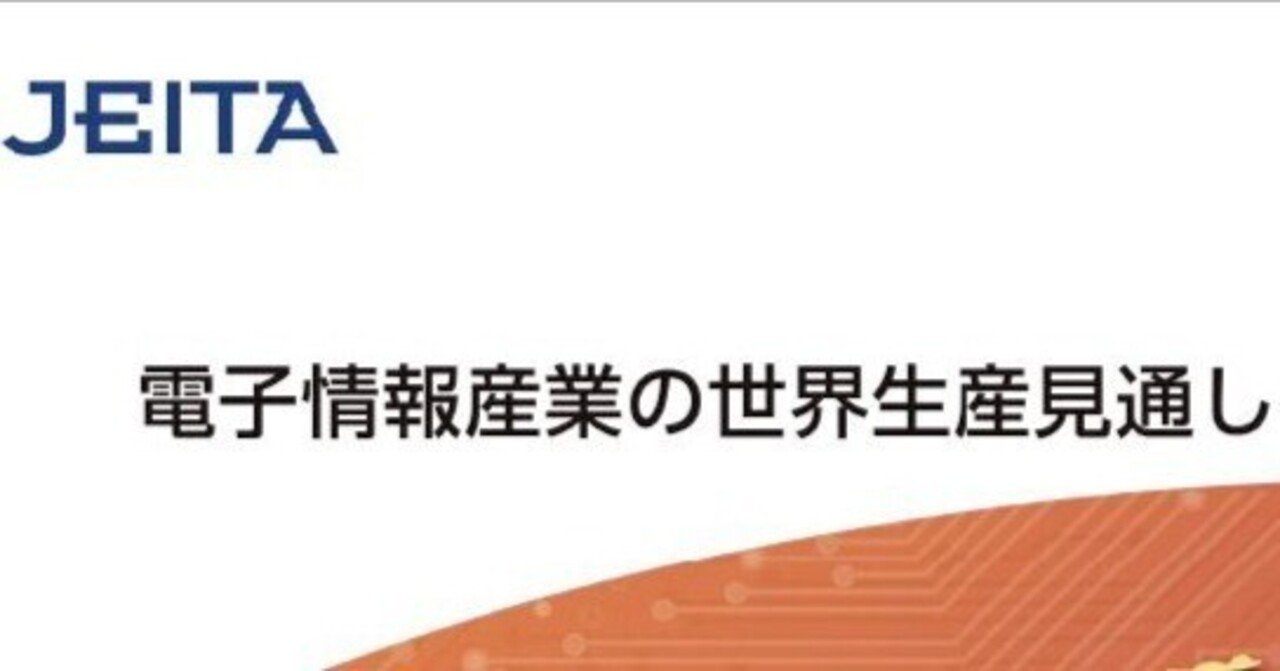 JEITA

電子情報産業の世界生産見通し